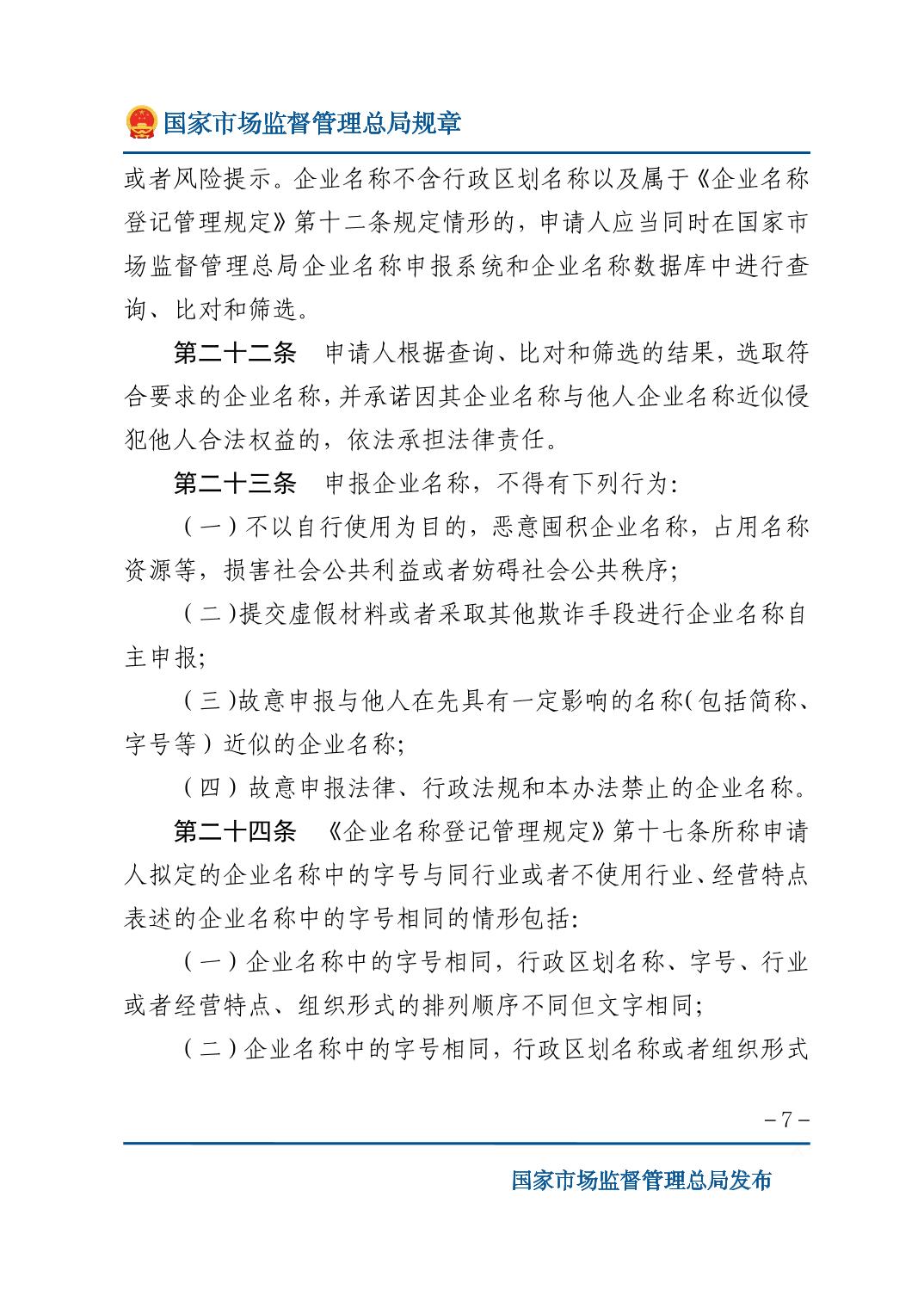 国家市场监督管理总局规章

或者风险提示。企业名称不含行政区划名称以及属于《企业名称登记管理规定》第十二条规定情形的，申请人应当同时在国家市场监督管理总局企业名称申报系统和企业名称数据库中进行查询、比对和筛选。

第二十二条　申请人根据查询、比对和筛选的结果，选取符合要求的企业名称，并承诺因其企业名称与他人企业名称近似侵犯他人合法权益的，依法承担法律责任。

第二十三条　申报企业名称，不得有下列行为：

（一）不以自行使用为目的，恶意囤积企业名称，占用名称资源等，损害社会公共利益或者妨碍社会公共秩序；

（二）提交虚假材料或者采取其他欺诈手段进行企业名称自主申报；

（三）故意申报与他人在先具有一定影响的名称（包括简称、字号等）近似的企业名称；

（四）故意申报法律、行政法规和本办法禁止的企业名称。

第二十四条　《企业名称登记管理规定》第十七条所称申请人拟定的企业名称中的字号与同行业或者不使用行业、经营特点表述的企业名称中的字号相同的情形包括：

（一）企业名称中的字号相同，行政区划名称、字号、行业或者经营特点、组织形式的排列顺序不同但文字相同；

（二）企业名称中的字号相同，行政区划名称或者组织形式

－7－

国家市场监督管理总局发布